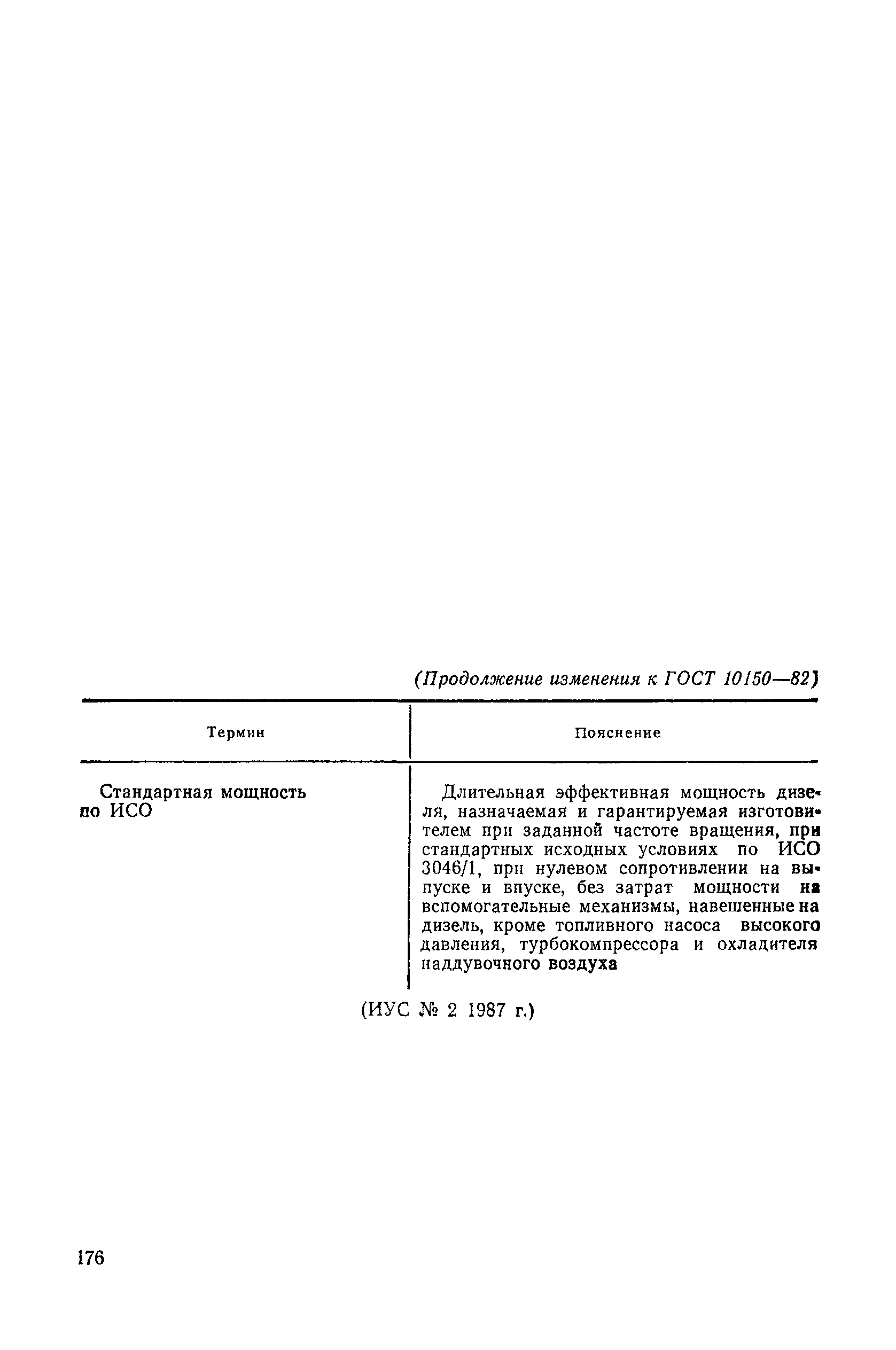 (Продолжение изменения к ГОСТ 10150—82)

| Термин | Пояснение |
|---|---|
| Стандартная мощность по ИСО | Длительная эффективная мощность дизеля, назначаемая и гарантируемая изготовителем при заданной частоте вращения, при стандартных исходных условиях по ИСО 3046/1, при нулевом сопротивлении на выпуске и впуске, без затрат мощности на вспомогательные механизмы, навешенные на дизель, кроме топливного насоса высокого давления, турбокомпрессора и охладителя наддувочного воздуха |

(ИУС № 2 1987 г.)

176